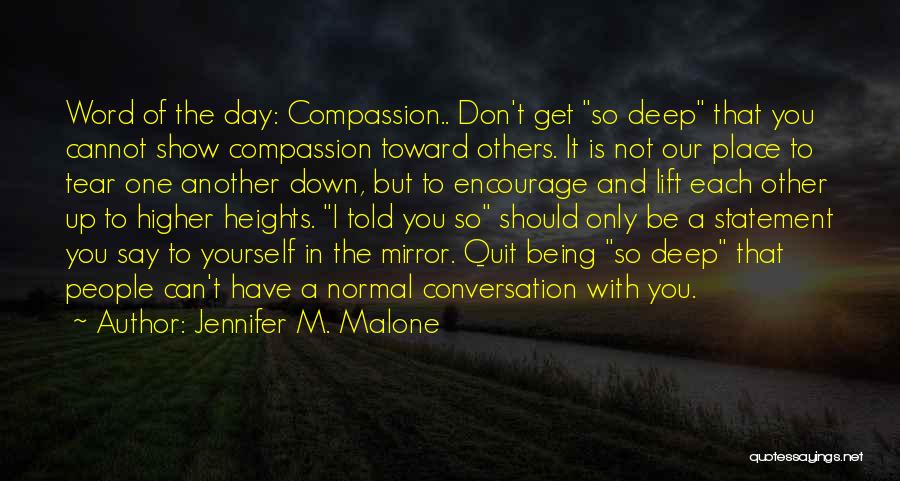 Word of the day: Compassion.. Don't get "so deep" that you cannot show compassion toward others. It is not our place to tear one another down, but to encourage and lift each other up to higher heights. "I told you so" should only be a statement you say to yourself in the mirror. Quit being "so deep" that people can't have a normal conversation with you.

~ Author: Jennifer M. Malone

quotessayings.net